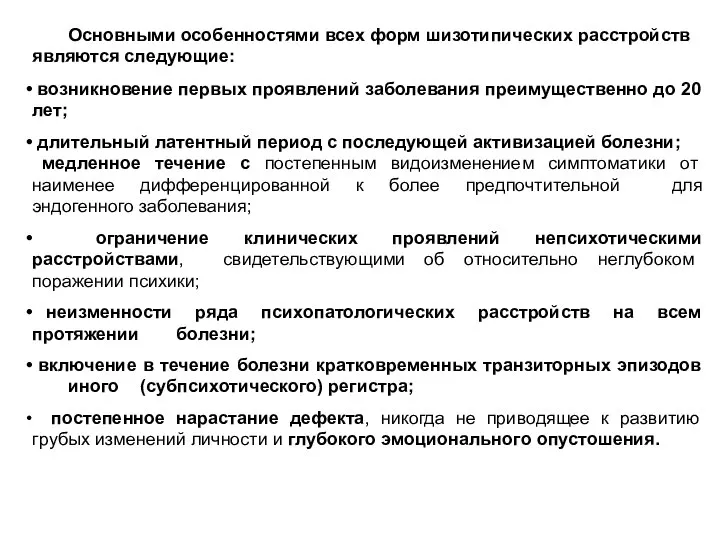 Основными особенностями всех форм шизотипических расстройств являются следующие:

• возникновение первых проявлений заболевания преимущественно до 20 лет;

• длительный латентный период с последующей активизацией болезни; медленное течение с постепенным видоизменением симптоматики от наименее дифференцированной к более предпочтительной для эндогенного заболевания;

• ограничение клинических проявлений непсихотическими расстройствами, свидетельствующими об относительно неглубоком поражении психики;

• неизменности ряда психопатологических расстройств на всем протяжении болезни;

• включение в течение болезни кратковременных транзиторных эпизодов иного (субпсихотического) регистра;

• постепенное нарастание дефекта, никогда не приводящее к развитию грубых изменений личности и глубокого эмоционального опустошения.